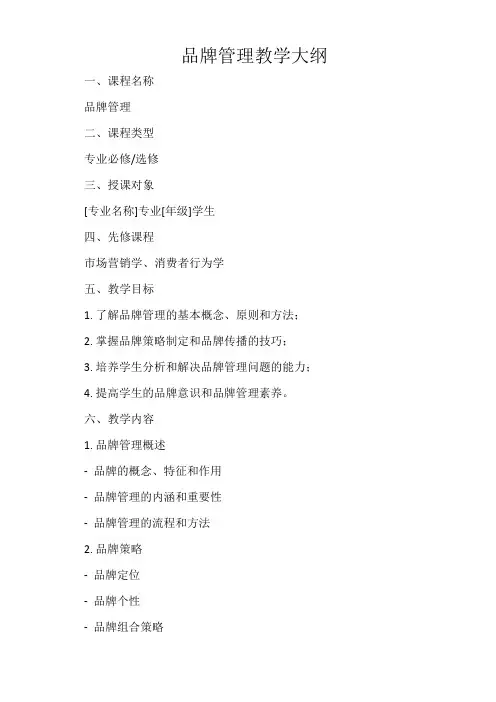 品牌管理教学大纲

一、课程名称

品牌管理

二、课程类型

专业必修/选修

三、授课对象

[专业名称]专业[年级]学生

四、先修课程

市场营销学、消费者行为学

五、教学目标

1. 了解品牌管理的基本概念、原则和方法；

2. 掌握品牌策略制定和品牌传播的技巧；

3. 培养学生分析和解决品牌管理问题的能力；

4. 提高学生的品牌意识和品牌管理素养。

六、教学内容

1. 品牌管理概述

- 品牌的概念、特征和作用

- 品牌管理的内涵和重要性

- 品牌管理的流程和方法

2. 品牌策略

- 品牌定位

- 品牌个性

- 品牌组合策略